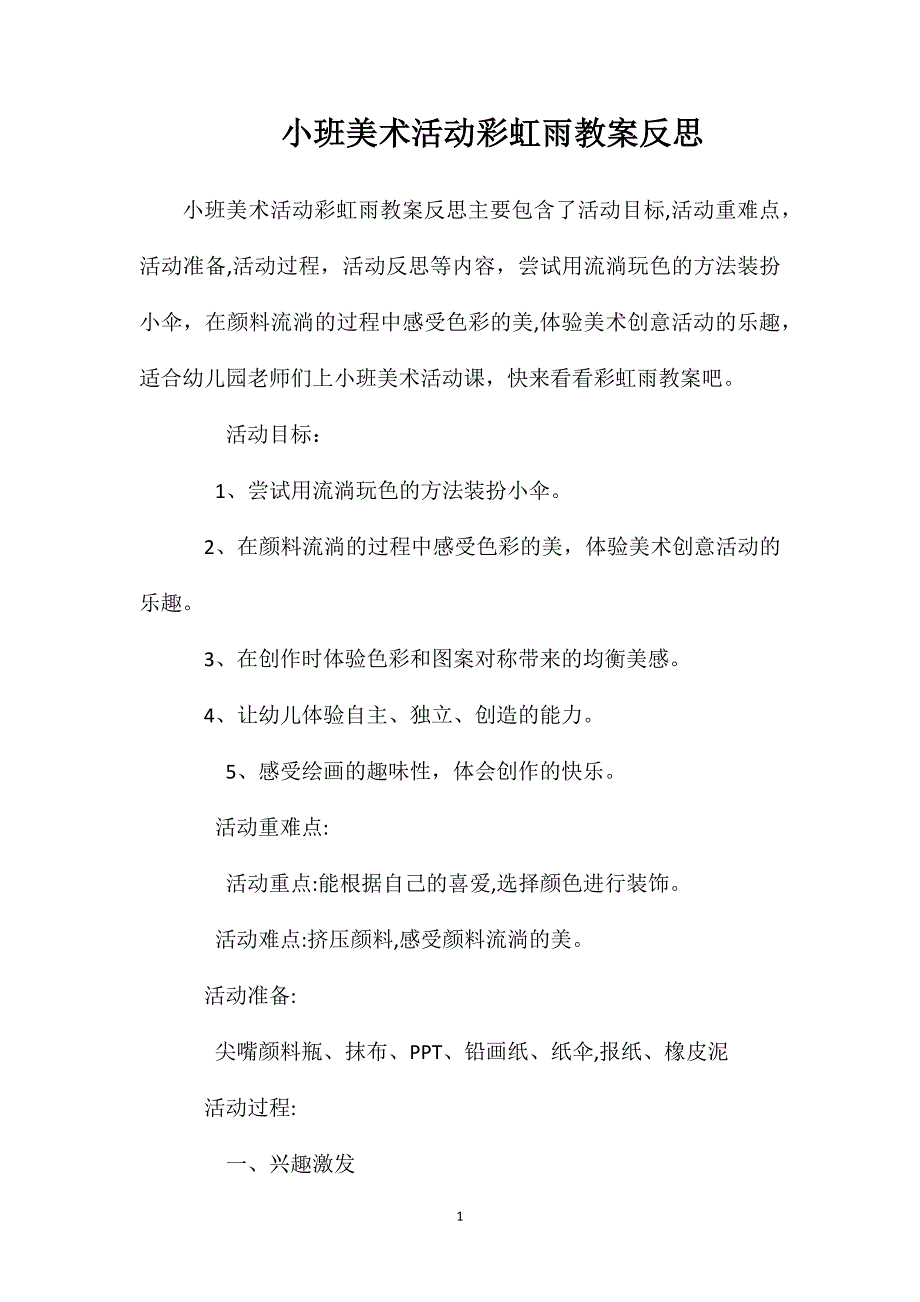 小班美术活动彩虹雨教案反思

小班美术活动彩虹雨教案反思主要包含了活动目标,活动重难点，活动准备,活动过程，活动反思等内容，尝试用流淌玩色的方法装扮小伞，在颜料流淌的过程中感受色彩的美,体验美术创意活动的乐趣，适合幼儿园老师们上小班美术活动课，快来看看彩虹雨教案吧。

活动目标：

1、尝试用流淌玩色的方法装扮小伞。

2、在颜料流淌的过程中感受色彩的美，体验美术创意活动的乐趣。

3、在创作时体验色彩和图案对称带来的均衡美感。

4、让幼儿体验自主、独立、创造的能力。

5、感受绘画的趣味性，体会创作的快乐。

活动重难点:

活动重点:能根据自己的喜爱,选择颜色进行装饰。

活动难点:挤压颜料,感受颜料流淌的美。

活动准备:

尖嘴颜料瓶、抹布、PPT、铅画纸、纸伞,报纸、橡皮泥

活动过程:

一、兴趣激发

1